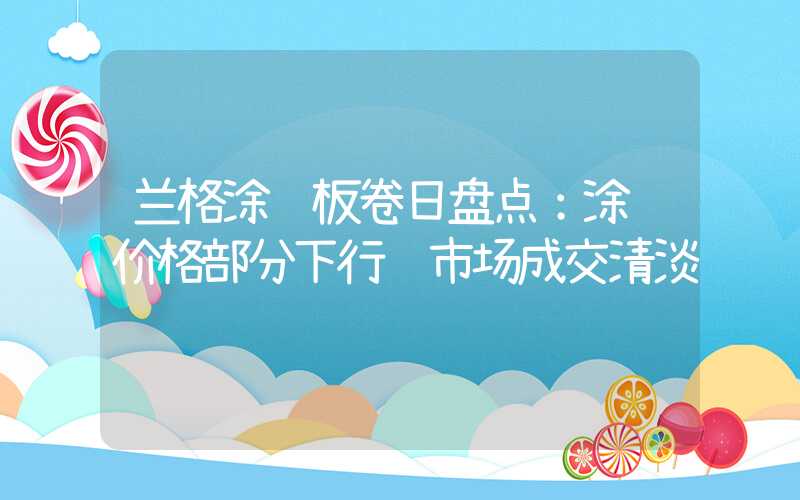 兰格涂 板卷日盘点：涂 价格部分下行 市场成交清淡